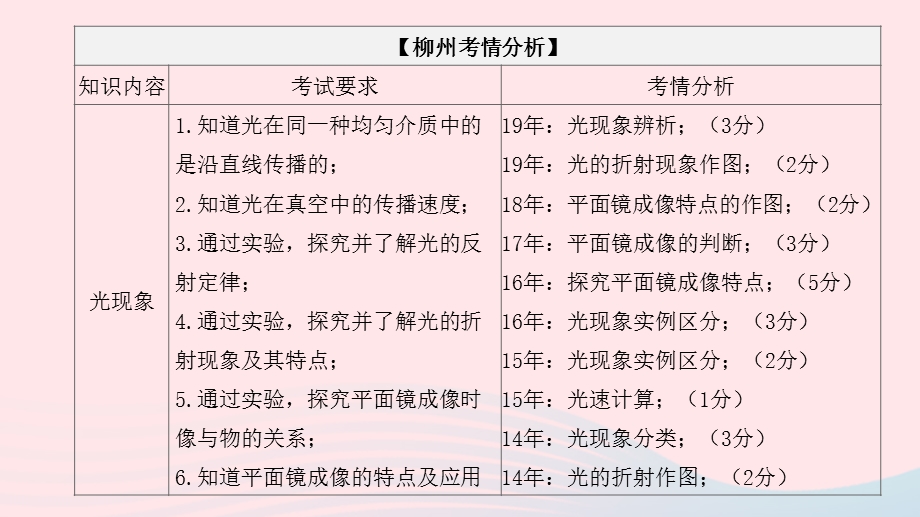 【柳州考情分析】

| 知识内容 | 考试要求 | 考情分析 |
|---|---|---|
| 光现象 | 1.知道光在同一种均匀介质中的是沿直线传播的；<br>2.知道光在真空中的传播速度；<br>3.通过实验，探究并了解光的反射定律；<br>4.通过实验，探究并了解光的折射现象及其特点；<br>5.通过实验，探究平面镜成像时像与物的关系；<br>6.知道平面镜成像的特点及应用 | 19年：光现象辨析；（3分）<br>19年：光的折射现象作图；（2分）<br>18年：平面镜成像特点的作图；（2分）<br>17年：平面镜成像的判断；（3分）<br>16年：探究平面镜成像特点；（5分）<br>16年：光现象实例区分；（3分）<br>15年：光现象实例区分；（2分）<br>15年：光速计算；（1分）<br>14年：光现象分类；（3分）<br>14年：光的折射作图；（2分） |